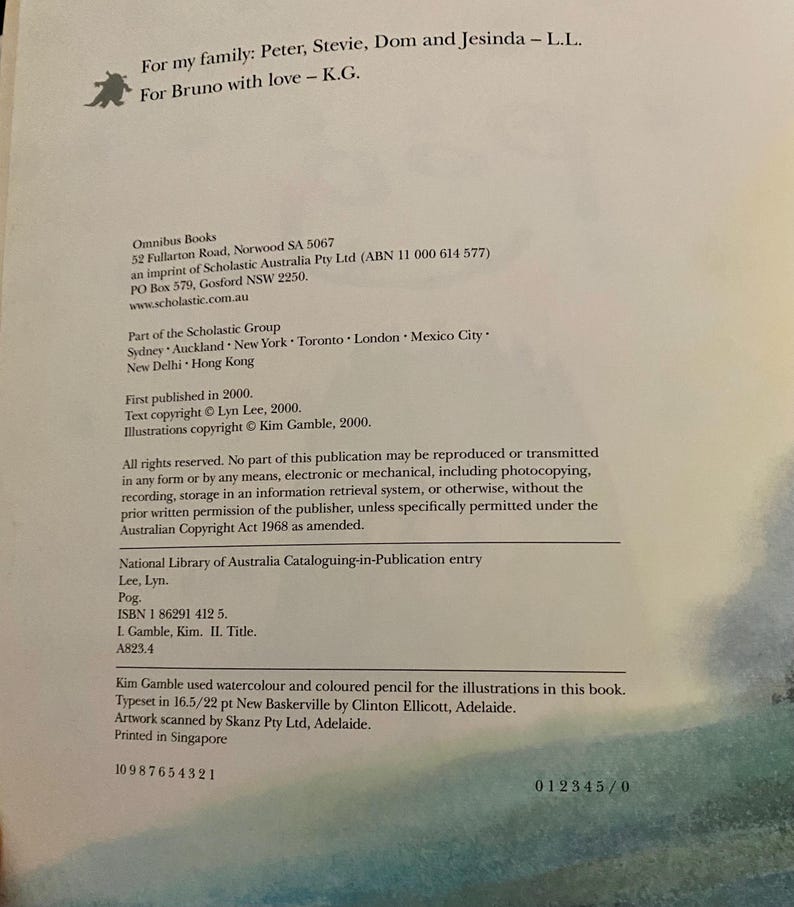 For my family: Peter, Stevie, Dom and Jesinda – L.L.
For Bruno with love – K.G.

Omnibus Books
52 Fullarton Road, Norwood SA 5067
an imprint of Scholastic Australia Pty Ltd (ABN 11 000 614 577)
PO Box 579, Gosford NSW 2250.
www.scholastic.com.au

Part of the Scholastic Group
Sydney · Auckland · New York · Toronto · London · Mexico City · New Delhi · Hong Kong

First published in 2000.
Text copyright © Lyn Lee, 2000.
Illustrations copyright © Kim Gamble, 2000.

All rights reserved. No part of this publication may be reproduced or transmitted in any form or by any means, electronic or mechanical, including photocopying, recording, storage in an information retrieval system, or otherwise, without the prior written permission of the publisher, unless specifically permitted under the Australian Copyright Act 1968 as amended.

National Library of Australia Cataloguing-in-Publication entry
Lee, Lyn.
Pog.
ISBN 1 86291 412 5.
I. Gamble, Kim. II. Title.
A823.4

Kim Gamble used watercolour and coloured pencil for the illustrations in this book.
Typeset in 16.5/22 pt New Baskerville by Clinton Ellicott, Adelaide.
Artwork scanned by Skanz Pty Ltd, Adelaide.
Printed in Singapore

10 9 8 7 6 5 4 3 2 1

0 1 2 3 4 5 / 0